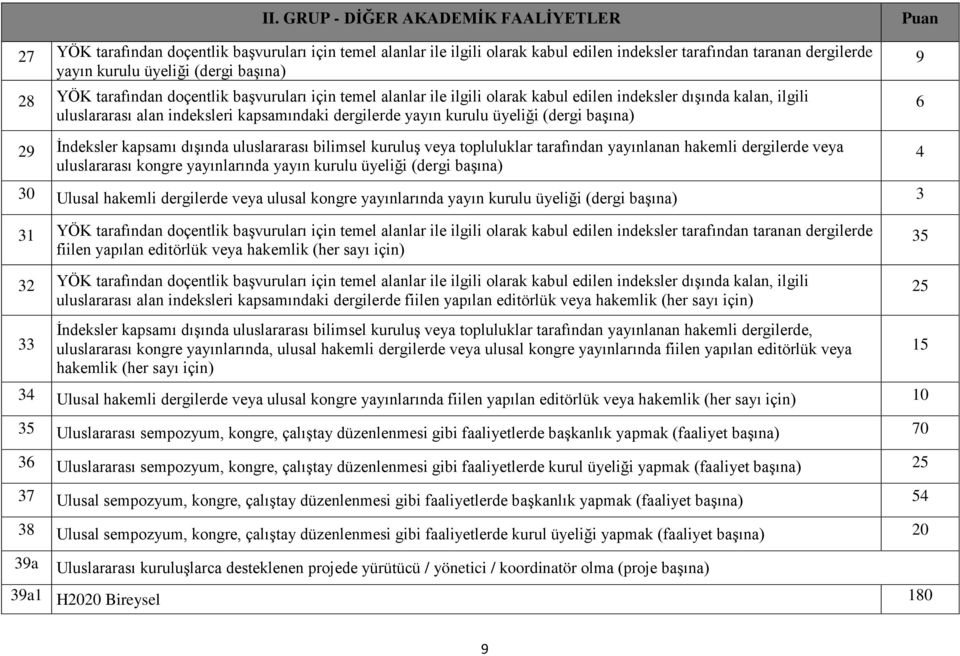 | | II. GRUP - DİĞER AKADEMİK FAALİYETLER | Puan |
|---|---|---|
| 27 | YÖK tarafından doçentlik başvuruları için temel alanlar ile ilgili olarak kabul edilen indeksler tarafından taranan dergilerde yayın kurulu üyeliği (dergi başına) | 9 |
| 28 | YÖK tarafından doçentlik başvuruları için temel alanlar ile ilgili olarak kabul edilen indeksler dışında kalan, ilgili uluslararası alan indeksleri kapsamındaki dergilerde yayın kurulu üyeliği (dergi başına) | 6 |
| 29 | İndeksler kapsamı dışında uluslararası bilimsel kuruluş veya topluluklar tarafından yayınlanan hakemli dergilerde veya uluslararası kongre yayınlarında yayın kurulu üyeliği (dergi başına) | 4 |
| 30 | Ulusal hakemli dergilerde veya ulusal kongre yayınlarında yayın kurulu üyeliği (dergi başına) | 3 |
| 31 | YÖK tarafından doçentlik başvuruları için temel alanlar ile ilgili olarak kabul edilen indeksler tarafından taranan dergilerde fiilen yapılan editörlük veya hakemlik (her sayı için) | 35 |
| 32 | YÖK tarafından doçentlik başvuruları için temel alanlar ile ilgili olarak kabul edilen indeksler dışında kalan, ilgili uluslararası alan indeksleri kapsamındaki dergilerde fiilen yapılan editörlük veya hakemlik (her sayı için) | 25 |
| 33 | İndeksler kapsamı dışında uluslararası bilimsel kuruluş veya topluluklar tarafından yayınlanan hakemli dergilerde, uluslararası kongre yayınlarında, ulusal hakemli dergilerde veya ulusal kongre yayınlarında fiilen yapılan editörlük veya hakemlik (her sayı için) | 15 |
| 34 | Ulusal hakemli dergilerde veya ulusal kongre yayınlarında fiilen yapılan editörlük veya hakemlik (her sayı için) | 10 |
| 35 | Uluslararası sempozyum, kongre, çalıştay düzenlenmesi gibi faaliyetlerde başkanlık yapmak (faaliyet başına) | 70 |
| 36 | Uluslararası sempozyum, kongre, çalıştay düzenlenmesi gibi faaliyetlerde kurul üyeliği yapmak (faaliyet başına) | 25 |
| 37 | Ulusal sempozyum, kongre, çalıştay düzenlenmesi gibi faaliyetlerde başkanlık yapmak (faaliyet başına) | 54 |
| 38 | Ulusal sempozyum, kongre, çalıştay düzenlenmesi gibi faaliyetlerde kurul üyeliği yapmak (faaliyet başına) | 20 |
| 39a | Uluslararası kuruluşlarca desteklenen projede yürütücü / yönetici / koordinatör olma (proje başına) | |
| 39a1 | H2020 Bireysel | 180 |

9